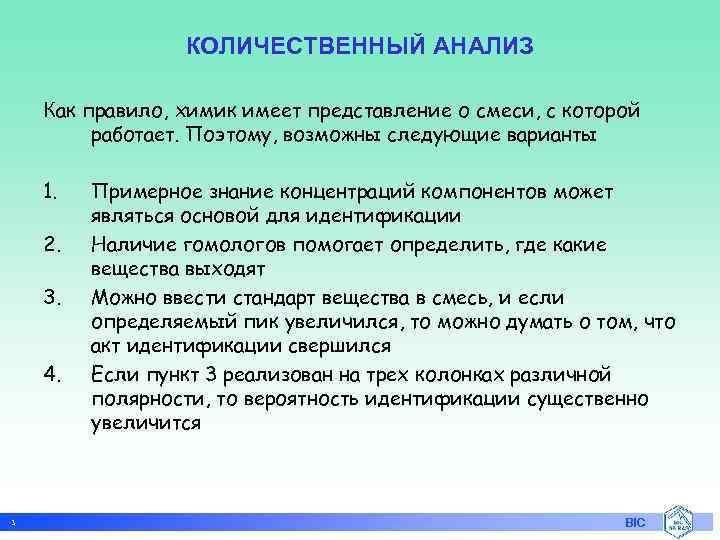 КОЛИЧЕСТВЕННЫЙ АНАЛИЗ

Как правило, химик имеет представление о смеси, с которой работает. Поэтому, возможны следующие варианты

1. Примерное знание концентраций компонентов может являться основой для идентификации
2. Наличие гомологов помогает определить, где какие вещества выходят
3. Можно ввести стандарт вещества в смесь, и если определяемый пик увеличился, то можно думать о том, что акт идентификации свершился
4. Если пункт 3 реализован на трех колонках различной полярности, то вероятность идентификации существенно увеличится

3

BIC